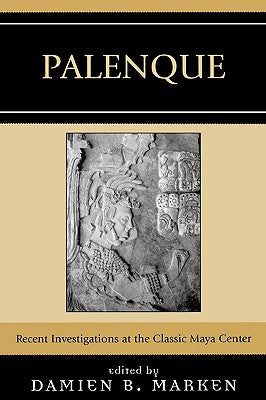 PALENQUE

Recent Investigations at the Classic Maya Center

edited by
DAMIEN B. MARKEN